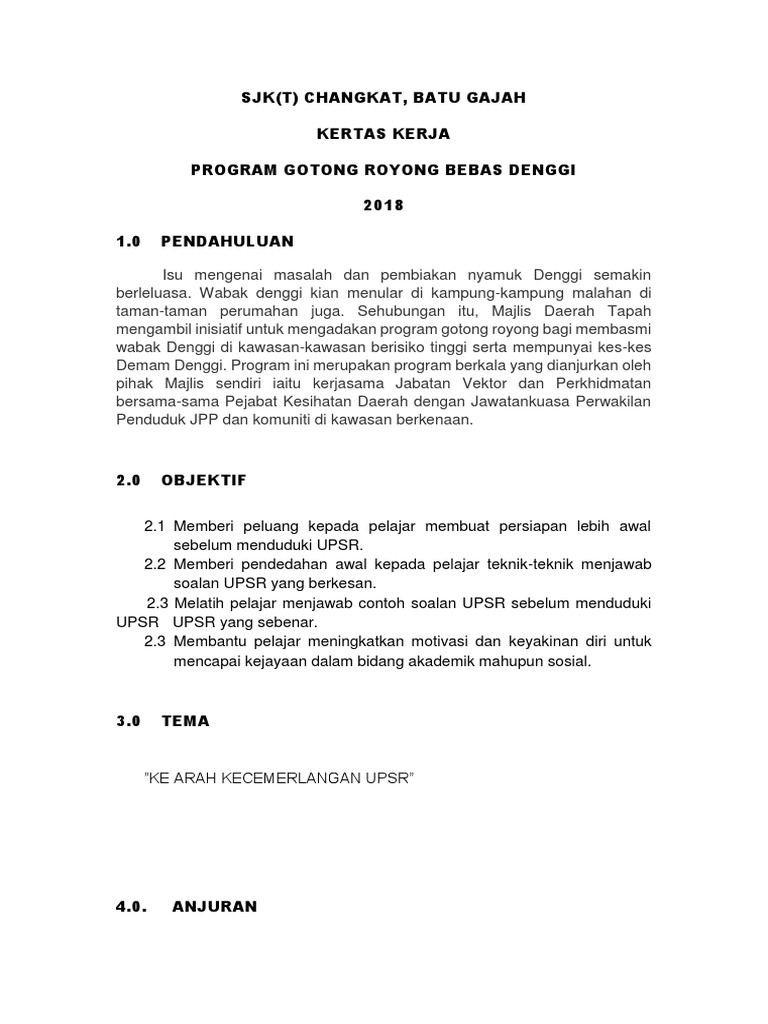 SJK(T) CHANGKAT, BATU GAJAH

KERTAS KERJA

PROGRAM GOTONG ROYONG BEBAS DENGGI

2018

1.0 PENDAHULUAN

Isu mengenai masalah dan pembiakan nyamuk Denggi semakin berleluasa. Wabak denggi kian menular di kampung-kampung malahan di taman-taman perumahan juga. Sehubungan itu, Majlis Daerah Tapah mengambil inisiatif untuk mengadakan program gotong royong bagi membasmi wabak Denggi di kawasan-kawasan berisiko tinggi serta mempunyai kes-kes Demam Denggi. Program ini merupakan program berkala yang dianjurkan oleh pihak Majlis sendiri iaitu kerjasama Jabatan Vektor dan Perkhidmatan bersama-sama Pejabat Kesihatan Daerah dengan Jawatankuasa Perwakilan Penduduk JPP dan komuniti di kawasan berkenaan.

2.0 OBJEKTIF

2.1 Memberi peluang kepada pelajar membuat persiapan lebih awal sebelum menduduki UPSR.

2.2 Memberi pendedahan awal kepada pelajar teknik-teknik menjawab soalan UPSR yang berkesan.

2.3 Melatih pelajar menjawab contoh soalan UPSR sebelum menduduki UPSR UPSR yang sebenar.

2.3 Membantu pelajar meningkatkan motivasi dan keyakinan diri untuk mencapai kejayaan dalam bidang akademik mahupun sosial.

3.0 TEMA

"KE ARAH KECEMERLANGAN UPSR"

4.0. ANJURAN